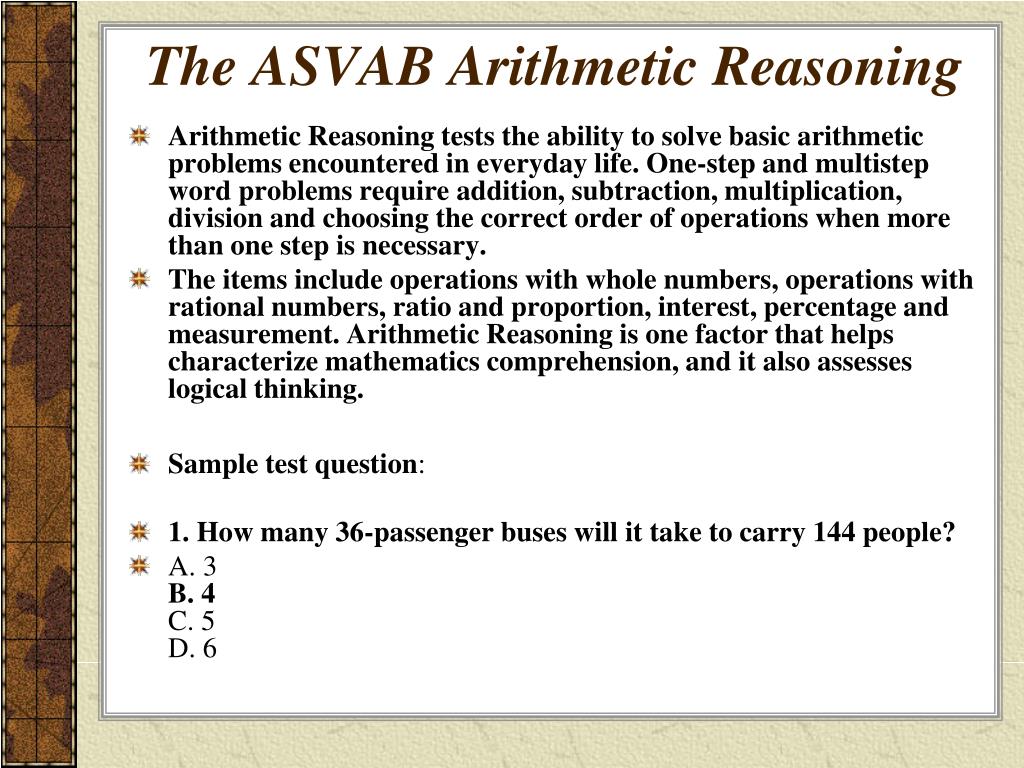 The ASVAB Arithmetic Reasoning

Arithmetic Reasoning tests the ability to solve basic arithmetic problems encountered in everyday life. One-step and multistep word problems require addition, subtraction, multiplication, division and choosing the correct order of operations when more than one step is necessary.

The items include operations with whole numbers, operations with rational numbers, ratio and proportion, interest, percentage and measurement. Arithmetic Reasoning is one factor that helps characterize mathematics comprehension, and it also assesses logical thinking.

Sample test question:

1. How many 36-passenger buses will it take to carry 144 people?

A. 3
B. 4
C. 5
D. 6